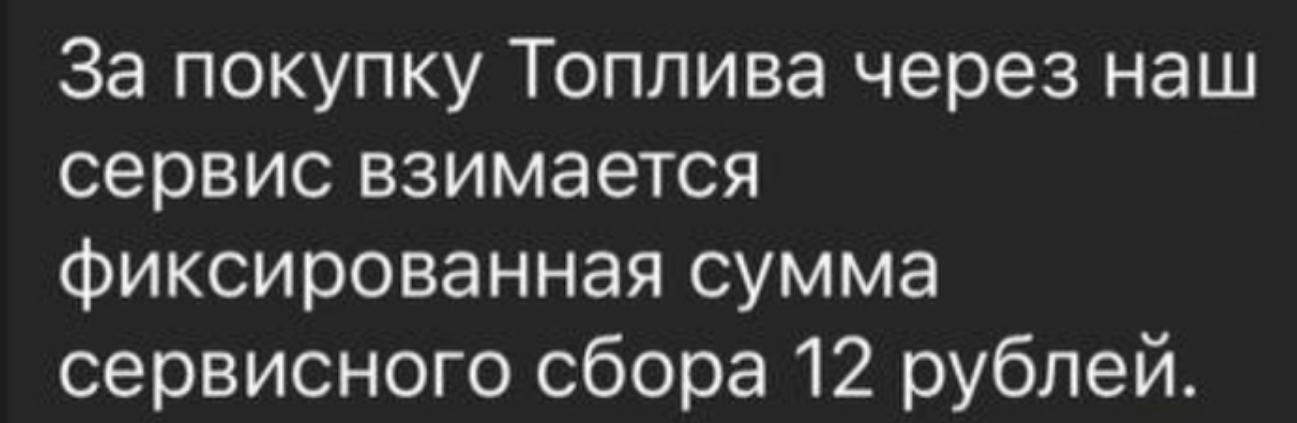 За покупку Топлива через наш сервис взимается фиксированная сумма сервисного сбора 12 рублей.